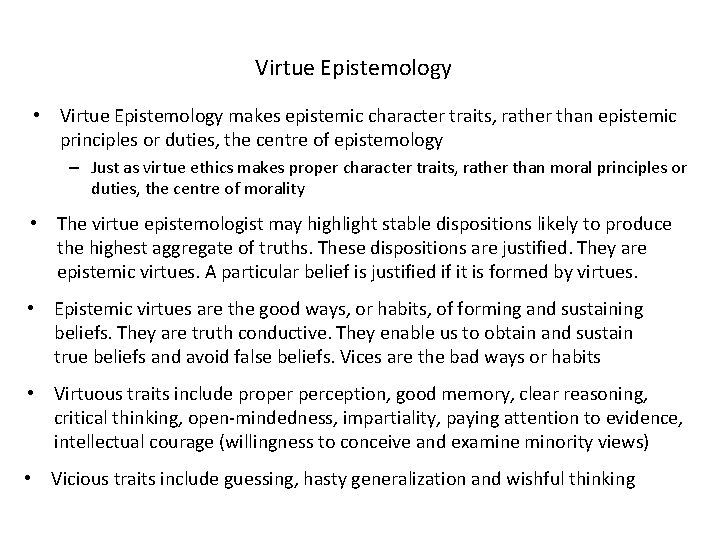 Virtue Epistemology

• Virtue Epistemology makes epistemic character traits, rather than epistemic principles or duties, the centre of epistemology

– Just as virtue ethics makes proper character traits, rather than moral principles or duties, the centre of morality

• The virtue epistemologist may highlight stable dispositions likely to produce the highest aggregate of truths. These dispositions are justified. They are epistemic virtues. A particular belief is justified if it is formed by virtues.

• Epistemic virtues are the good ways, or habits, of forming and sustaining beliefs. They are truth conductive. They enable us to obtain and sustain true beliefs and avoid false beliefs. Vices are the bad ways or habits

• Virtuous traits include proper perception, good memory, clear reasoning, critical thinking, open-mindedness, impartiality, paying attention to evidence, intellectual courage (willingness to conceive and examine minority views)

• Vicious traits include guessing, hasty generalization and wishful thinking